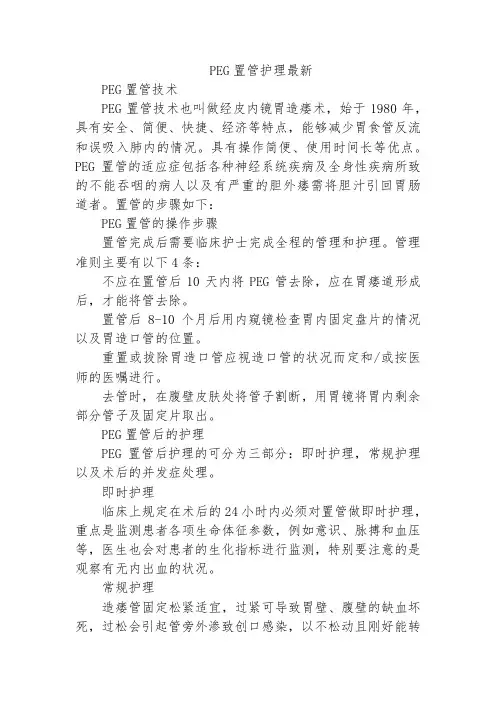 PEG 置管护理最新

PEG 置管技术

PEG 置管技术也叫做经皮内镜胃造瘘术，始于 1980 年，具有安全、简便、快捷、经济等特点，能够减少胃食管反流和误吸入肺内的情况。具有操作简便、使用时间长等优点。PEG 置管的适应症包括各种神经系统疾病及全身性疾病所致的不能吞咽的病人以及有严重的胆外瘘需将胆汁引回胃肠道者。置管的步骤如下：

PEG 置管的操作步骤

置管完成后需要临床护士完成全程的管理和护理。管理准则主要有以下 4 条：

不应在置管后 10 天内将 PEG 管去除，应在胃瘘道形成后，才能将管去除。

置管后 8-10 个月后用内窥镜检查胃内固定盘片的情况以及胃造口管的位置。

重置或拔除胃造口管应视造口管的状况而定和/或按医师的医嘱进行。

去管时，在腹壁皮肤处将管子割断，用胃镜将胃内剩余部分管子及固定片取出。

PEG 置管后的护理

PEG 置管后护理的可分为三部分：即时护理，常规护理以及术后的并发症处理。

即时护理

临床上规定在术后的 24 小时内必须对置管做即时护理，重点是监测患者各项生命体征参数，例如意识、脉搏和血压等，医生也会对患者的生化指标进行监测，特别要注意的是观察有无内出血的状况。

常规护理

造瘘管固定松紧适宜，过紧可导致胃壁、腹壁的缺血坏死，过松会引起管旁外渗致创口感染，以不松动且刚好能转